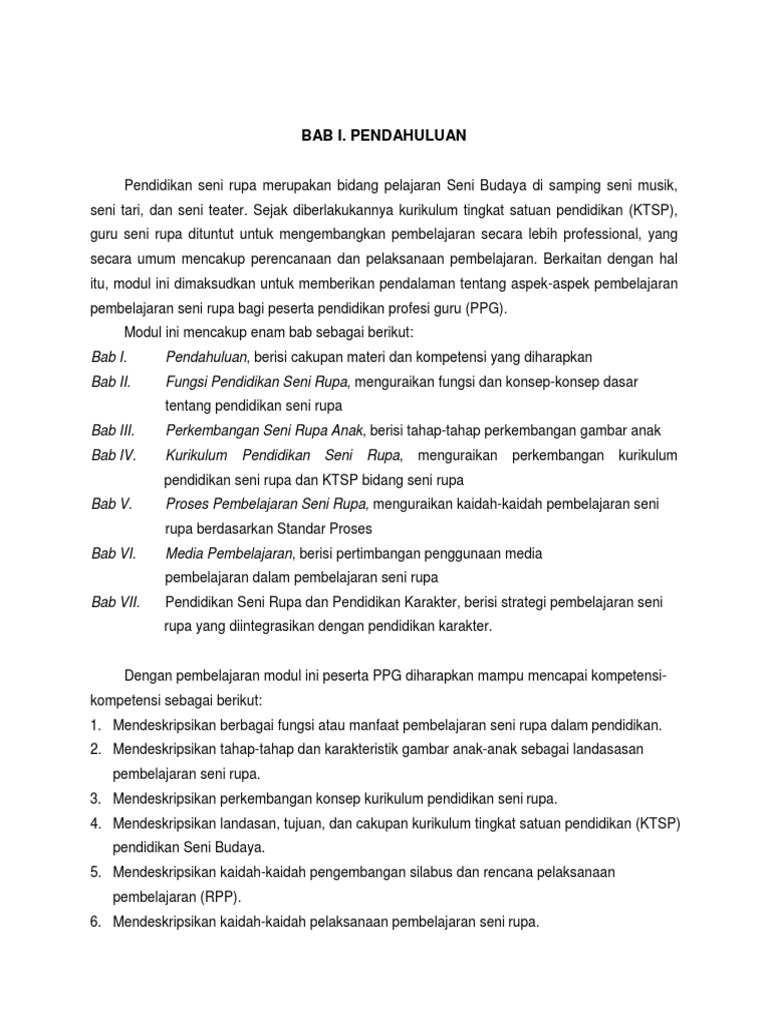 BAB I. PENDAHULUAN

Pendidikan seni rupa merupakan bidang pelajaran Seni Budaya di samping seni musik, seni tari, dan seni teater. Sejak diberlakukannya kurikulum tingkat satuan pendidikan (KTSP), guru seni rupa dituntut untuk mengembangkan pembelajaran secara lebih professional, yang secara umum mencakup perencanaan dan pelaksanaan pembelajaran. Berkaitan dengan hal itu, modul ini dimaksudkan untuk memberikan pendalaman tentang aspek-aspek pembelajaran pembelajaran seni rupa bagi peserta pendidikan profesi guru (PPG).

Modul ini mencakup enam bab sebagai berikut:

Bab I. Pendahuluan, berisi cakupan materi dan kompetensi yang diharapkan

Bab II. Fungsi Pendidikan Seni Rupa, menguraikan fungsi dan konsep-konsep dasar tentang pendidikan seni rupa

Bab III. Perkembangan Seni Rupa Anak, berisi tahap-tahap perkembangan gambar anak

Bab IV. Kurikulum Pendidikan Seni Rupa, menguraikan perkembangan kurikulum pendidikan seni rupa dan KTSP bidang seni rupa

Bab V. Proses Pembelajaran Seni Rupa, menguraikan kaidah-kaidah pembelajaran seni rupa berdasarkan Standar Proses

Bab VI. Media Pembelajaran, berisi pertimbangan penggunaan media pembelajaran dalam pembelajaran seni rupa

Bab VII. Pendidikan Seni Rupa dan Pendidikan Karakter, berisi strategi pembelajaran seni rupa yang diintegrasikan dengan pendidikan karakter.

Dengan pembelajaran modul ini peserta PPG diharapkan mampu mencapai kompetensi-kompetensi sebagai berikut:

1. Mendeskripsikan berbagai fungsi atau manfaat pembelajaran seni rupa dalam pendidikan.
2. Mendeskripsikan tahap-tahap dan karakteristik gambar anak-anak sebagai landasasan pembelajaran seni rupa.
3. Mendeskripsikan perkembangan konsep kurikulum pendidikan seni rupa.
4. Mendeskripsikan landasan, tujuan, dan cakupan kurikulum tingkat satuan pendidikan (KTSP) pendidikan Seni Budaya.
5. Mendeskripsikan kaidah-kaidah pengembangan silabus dan rencana pelaksanaan pembelajaran (RPP).
6. Mendeskripsikan kaidah-kaidah pelaksanaan pembelajaran seni rupa.